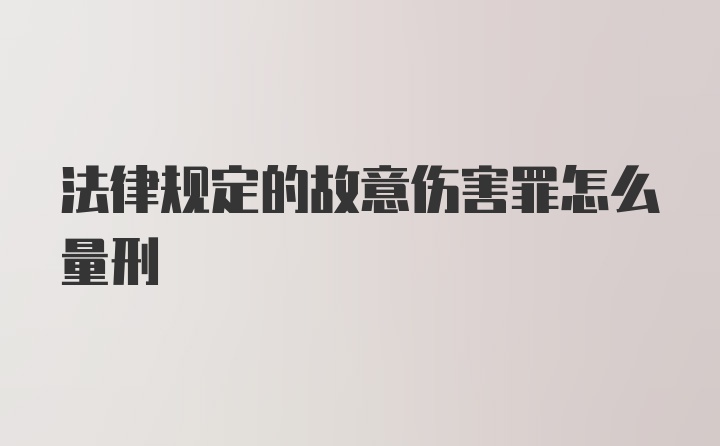 法律规定的故意伤害罪怎么量刑